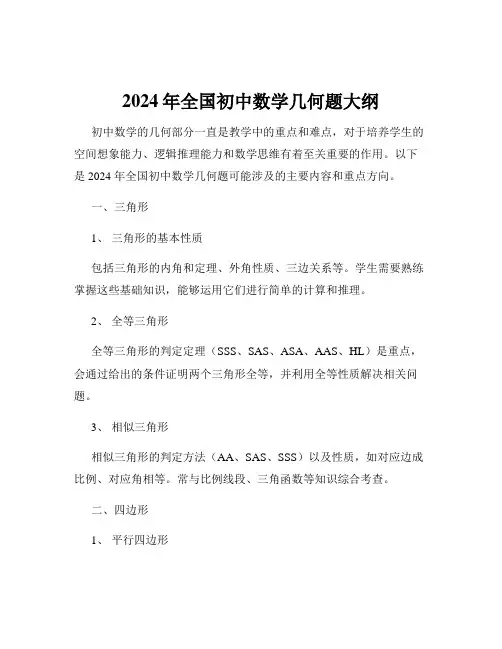 2024 年全国初中数学几何题大纲

初中数学的几何部分一直是教学中的重点和难点，对于培养学生的空间想象能力、逻辑推理能力和数学思维有着至关重要的作用。以下是 2024 年全国初中数学几何题可能涉及的主要内容和重点方向。

一、三角形

1、 三角形的基本性质

包括三角形的内角和定理、外角性质、三边关系等。学生需要熟练掌握这些基础知识，能够运用它们进行简单的计算和推理。

2、 全等三角形

全等三角形的判定定理（SSS、SAS、ASA、AAS、HL）是重点，会通过给出的条件证明两个三角形全等，并利用全等性质解决相关问题。

3、 相似三角形

相似三角形的判定方法（AA、SAS、SSS）以及性质，如对应边成比例、对应角相等。常与比例线段、三角函数等知识综合考查。

二、四边形

1、 平行四边形